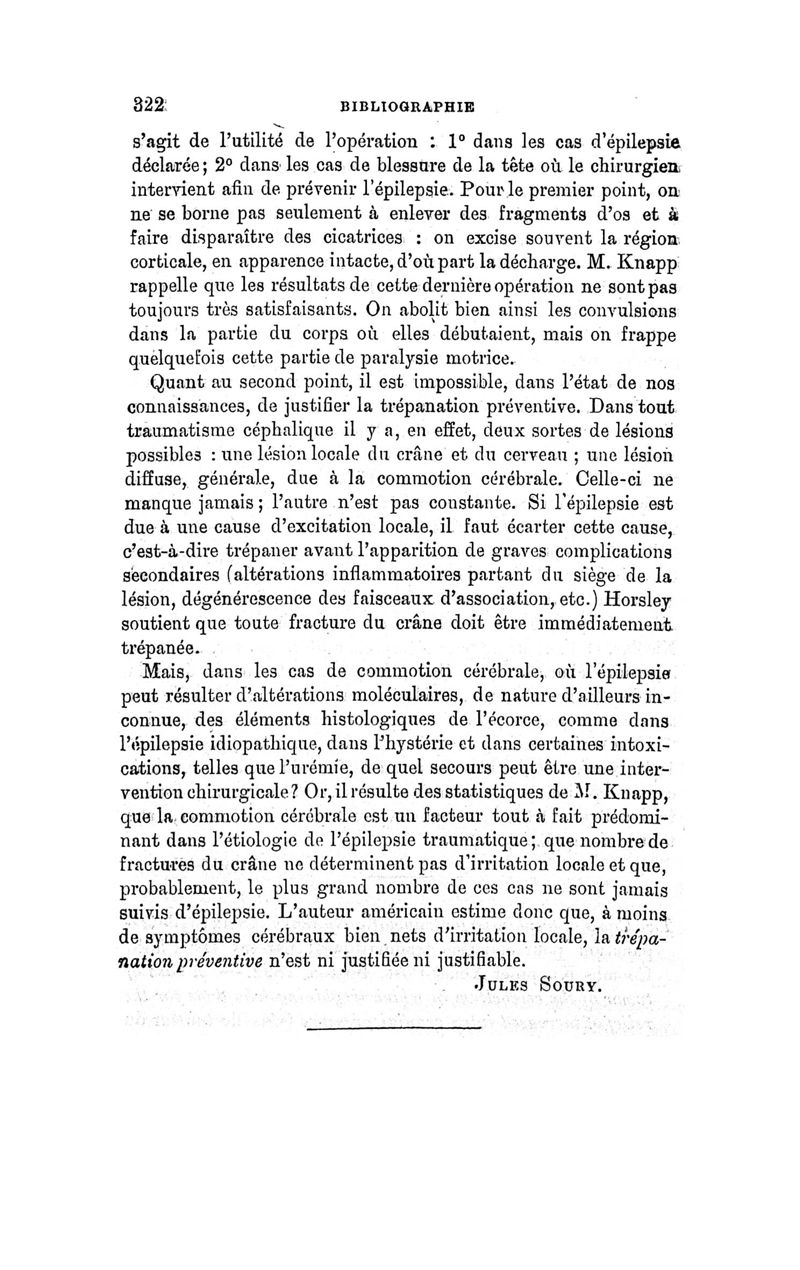 322 BIBLIOGRAPHIE

s'agit de l'utilité de l'opération : 1° dans les cas d'épilepsie déclarée; 2° dans les cas de blessure de la tête où le chirurgien intervient afin de prévenir l'épilepsie. Pour le premier point, on ne se borne pas seulement à enlever des fragments d'os et à faire disparaître des cicatrices : on excise souvent la région corticale, en apparence intacte, d'où part la décharge. M. Knapp rappelle que les résultats de cette dernière opération ne sont pas toujours très satisfaisants. On abolit bien ainsi les convulsions dans la partie du corps où elles débutaient, mais on frappe quelquefois cette partie de paralysie motrice.

Quant au second point, il est impossible, dans l'état de nos connaissances, de justifier la trépanation préventive. Dans tout traumatisme céphalique il y a, en effet, deux sortes de lésions possibles : une lésion locale du crâne et du cerveau ; une lésion diffuse, générale, due à la commotion cérébrale. Celle-ci ne manque jamais; l'autre n'est pas constante. Si l'épilepsie est due à une cause d'excitation locale, il faut écarter cette cause, c'est-à-dire trépaner avant l'apparition de graves complications secondaires (altérations inflammatoires partant du siège de la lésion, dégénérescence des faisceaux d'association, etc.) Horsley soutient que toute fracture du crâne doit être immédiatement trépanée.

Mais, dans les cas de commotion cérébrale, où l'épilepsie peut résulter d'altérations moléculaires, de nature d'ailleurs inconnue, des éléments histologiques de l'écorce, comme dans l'épilepsie idiopathique, dans l'hystérie et dans certaines intoxications, telles que l'urémie, de quel secours peut être une intervention chirurgicale? Or, il résulte des statistiques de M. Knapp, que la commotion cérébrale est un facteur tout à fait prédominant dans l'étiologie de l'épilepsie traumatique; que nombre de fractures du crâne ne déterminent pas d'irritation locale et que, probablement, le plus grand nombre de ces cas ne sont jamais suivis d'épilepsie. L'auteur américain estime donc que, à moins de symptômes cérébraux bien nets d'irritation locale, la trépanation préventive n'est ni justifiée ni justifiable.

JULES SOURY.